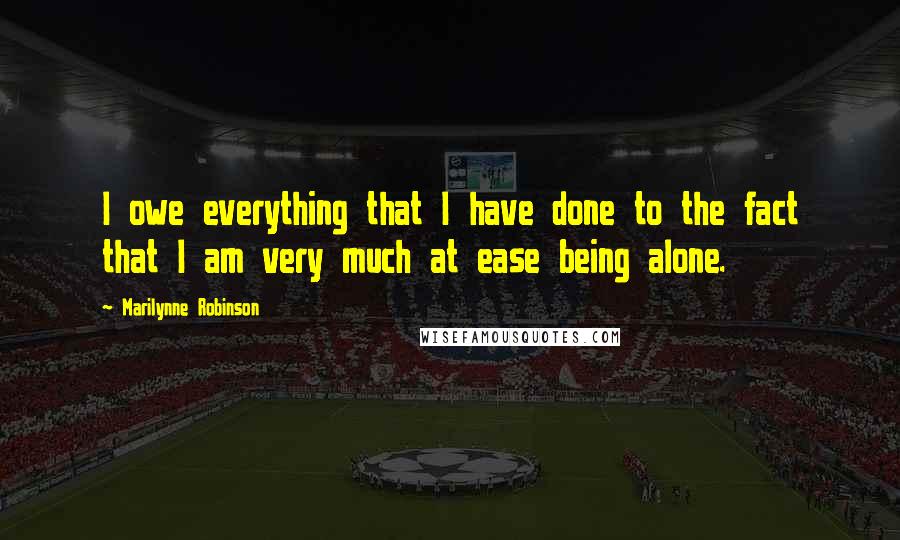 I owe everything that I have done to the fact that I am very much at ease being alone.

~ Marilynne Robinson

WISEFAMOUSQUOTES.COM